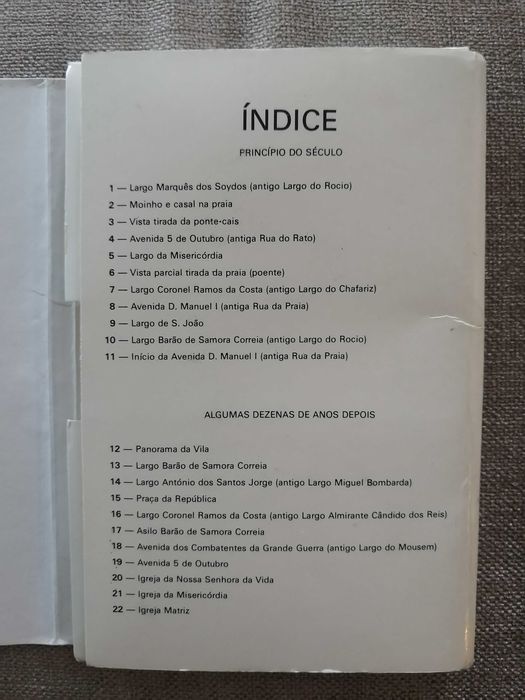 ÍNDICE

PRINCÍPIO DO SÉCULO

1 — Largo Marquês dos Soydos (antigo Largo do Rocio)
2 — Moinho e casal na praia
3 — Vista tirada da ponte-cais
4 — Avenida 5 de Outubro (antiga Rua do Rato)
5 — Largo da Misericórdia
6 — Vista parcial tirada da praia (poente)
7 — Largo Coronel Ramos da Costa (antigo Largo do Chafariz)
8 — Avenida D. Manuel I (antiga Rua da Praia)
9 — Largo de S. João
10 — Largo Barão de Samora Correia (antigo Largo do Rocio)
11 — Início da Avenida D. Manuel I (antiga Rua da Praia)

ALGUMAS DEZENAS DE ANOS DEPOIS

12 — Panorama da Vila
13 — Largo Barão de Samora Correia
14 — Largo António dos Santos Jorge (antigo Largo Miguel Bombarda)
15 — Praça da República
16 — Largo Coronel Ramos da Costa (antigo Largo Almirante Cândido dos Reis)
17 — Asilo Barão de Samora Correia
18 — Avenida dos Combatentes da Grande Guerra (antigo Largo do Mousem)
19 — Avenida 5 de Outubro
20 — Igreja da Nossa Senhora da Vida
21 — Igreja da Misericórdia
22 — Igreja Matriz